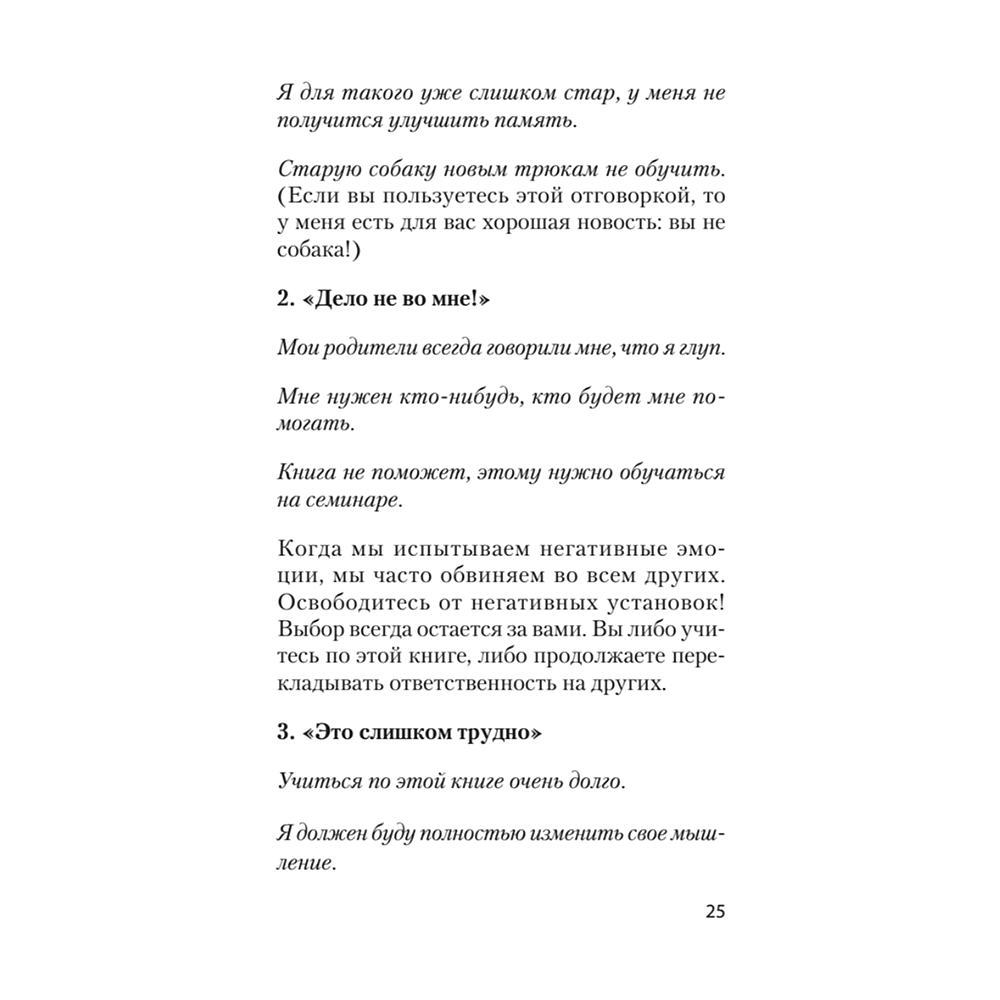 Я для такого уже слишком стар, у меня не получится улучшить память.

Старую собаку новым трюкам не обучить. (Если вы пользуетесь этой отговоркой, то у меня есть для вас хорошая новость: вы не собака!)

2. «Дело не во мне!»

Мои родители всегда говорили мне, что я глуп.

Мне нужен кто-нибудь, кто будет мне помогать.

Книга не поможет, этому нужно обучаться на семинаре.

Когда мы испытываем негативные эмоции, мы часто обвиняем во всем других. Освободитесь от негативных установок! Выбор всегда остается за вами. Вы либо учитесь по этой книге, либо продолжаете перекладывать ответственность на других.

3. «Это слишком трудно»

Учиться по этой книге очень долго.

Я должен буду полностью изменить свое мышление.

25